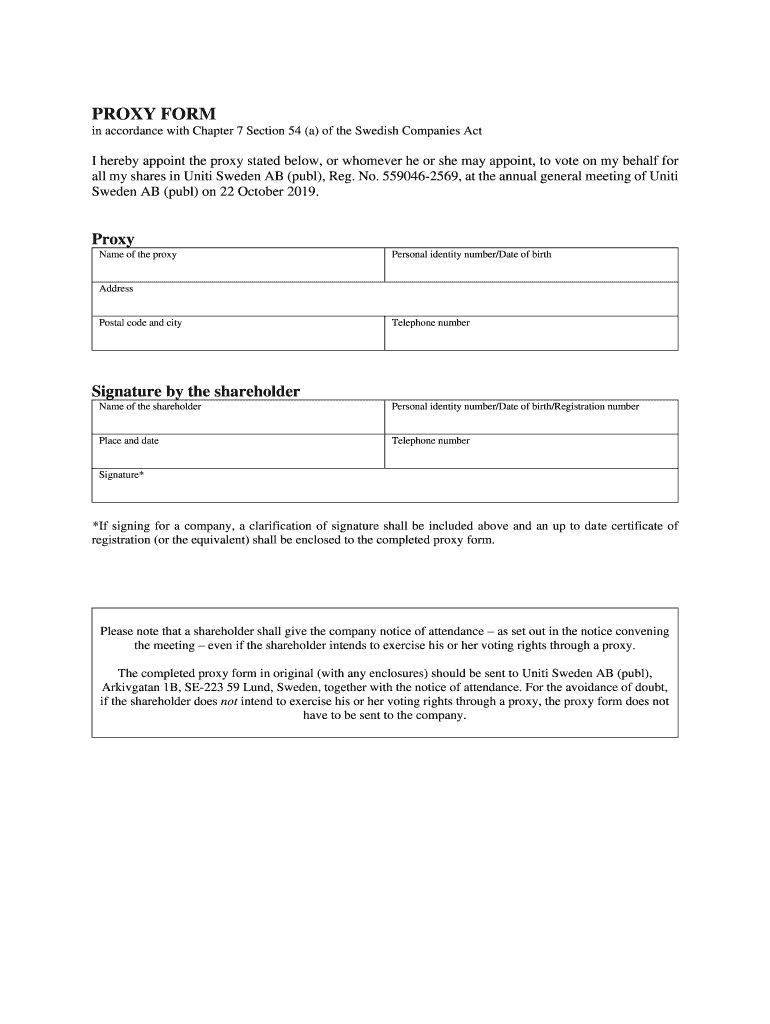 PROXY FORM
in accordance with Chapter 7 Section 54 (a) of the Swedish Companies Act

I hereby appoint the proxy stated below, or whomever he or she may appoint, to vote on my behalf for all my shares in Uniti Sweden AB (publ), Reg. No. 559046-2569, at the annual general meeting of Uniti Sweden AB (publ) on 22 October 2019.

Proxy

| Name of the proxy | Personal identity number/Date of birth |
|---|---|
| Address | |
| Postal code and city | Telephone number |

Signature by the shareholder

| Name of the shareholder | Personal identity number/Date of birth/Registration number |
|---|---|
| Place and date | Telephone number |
| Signature* | |

*If signing for a company, a clarification of signature shall be included above and an up to date certificate of registration (or the equivalent) shall be enclosed to the completed proxy form.

Please note that a shareholder shall give the company notice of attendance – as set out in the notice convening the meeting – even if the shareholder intends to exercise his or her voting rights through a proxy.

The completed proxy form in original (with any enclosures) should be sent to Uniti Sweden AB (publ), Arkivgatan 1B, SE-223 59 Lund, Sweden, together with the notice of attendance. For the avoidance of doubt, if the shareholder does not intend to exercise his or her voting rights through a proxy, the proxy form does not have to be sent to the company.